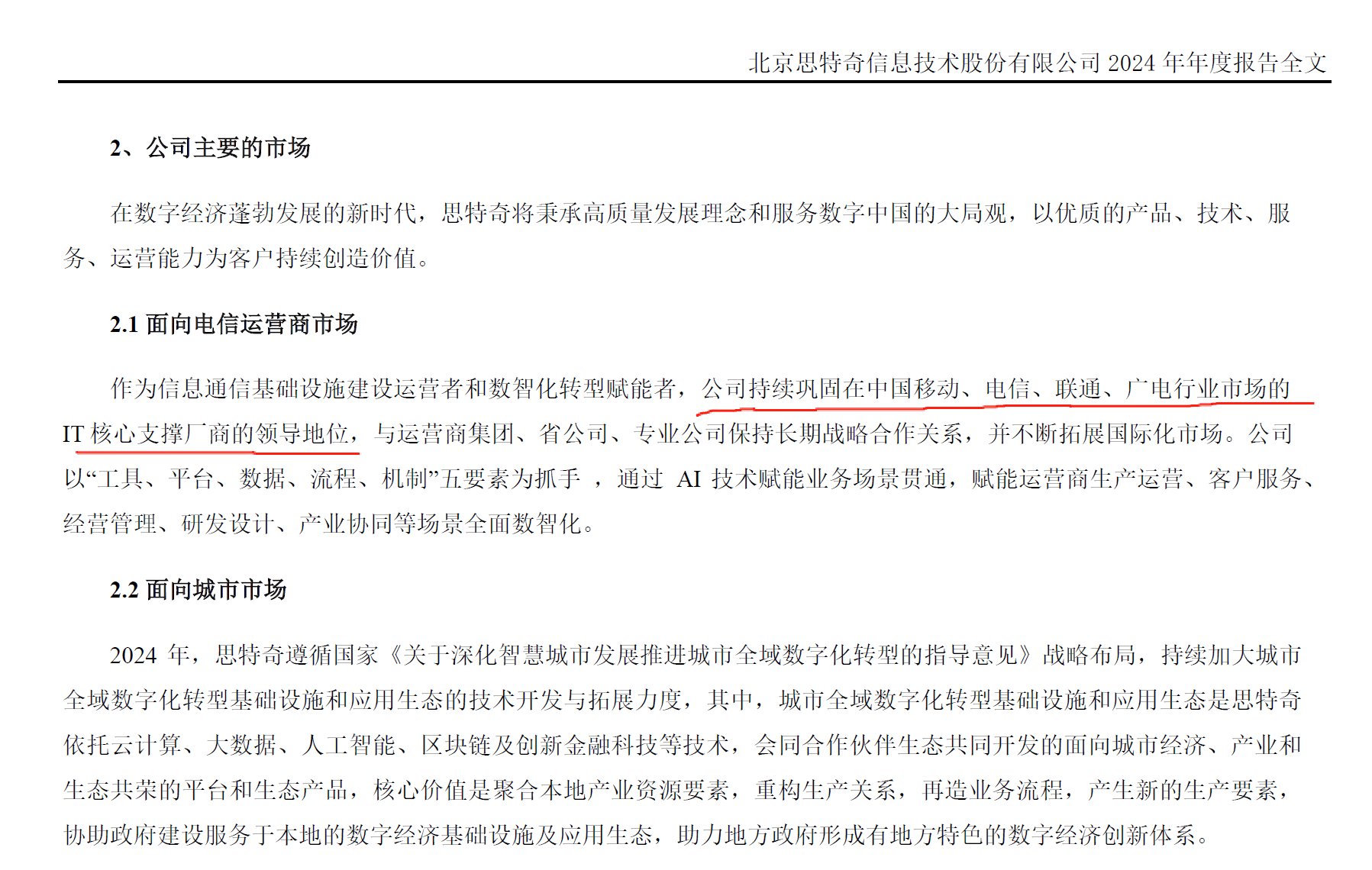 北京思特奇信息技术股份有限公司 2024 年年度报告全文

2、公司主要的市场

在数字经济蓬勃发展的新时代，思特奇将秉承高质量发展理念和服务数字中国的大局观，以优质的产品、技术、服务、运营能力为客户持续创造价值。

2.1 面向电信运营商市场

作为信息通信基础设施建设运营者和数智化转型赋能者，公司持续巩固在中国移动、电信、联通、广电行业市场的 IT 核心支撑厂商的领导地位，与运营商集团、省公司、专业公司保持长期战略合作关系，并不断拓展国际化市场。公司以“工具、平台、数据、流程、机制”五要素为抓手 ，通过 AI 技术赋能业务场景贯通，赋能运营商生产运营、客户服务、经营管理、研发设计、产业协同等场景全面数智化。

2.2 面向城市市场

2024 年，思特奇遵循国家《关于深化智慧城市发展推进城市全域数字化转型的指导意见》战略布局，持续加大城市全域数字化转型基础设施和应用生态的技术开发与拓展力度，其中，城市全域数字化转型基础设施和应用生态是思特奇依托云计算、大数据、人工智能、区块链及创新金融科技等技术，会同合作伙伴生态共同开发的面向城市经济、产业和生态共荣的平台和生态产品，核心价值是聚合本地产业资源要素，重构生产关系，再造业务流程，产生新的生产要素，协助政府建设服务于本地的数字经济基础设施及应用生态，助力地方政府形成有地方特色的数字经济创新体系。